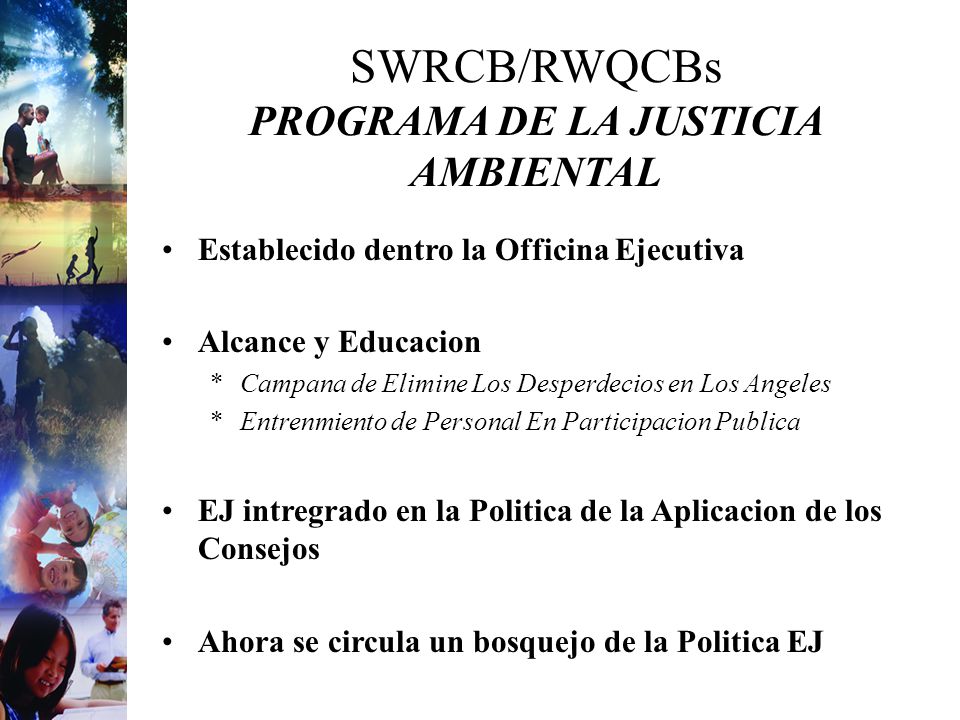 SWRCB/RWQCBs
PROGRAMA DE LA JUSTICIA AMBIENTAL

• Establecido dentro la Officina Ejecutiva

• Alcance y Educacion
* Campana de Elimine Los Desperdecios en Los Angeles
* Entrenmiento de Personal En Participacion Publica

• EJ intregrado en la Politica de la Aplicacion de los Consejos

• Ahora se circula un bosquejo de la Politica EJ